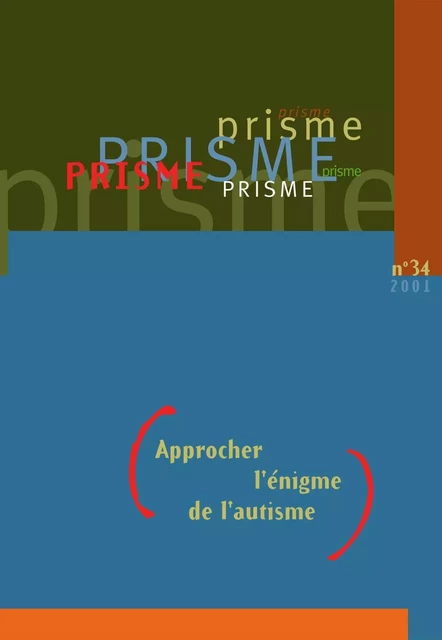 prisme
prisme
PRISME
PRISME
prisme
PRISME
prisme

n°34
2001

Approcher
l'énigme
de l'autisme